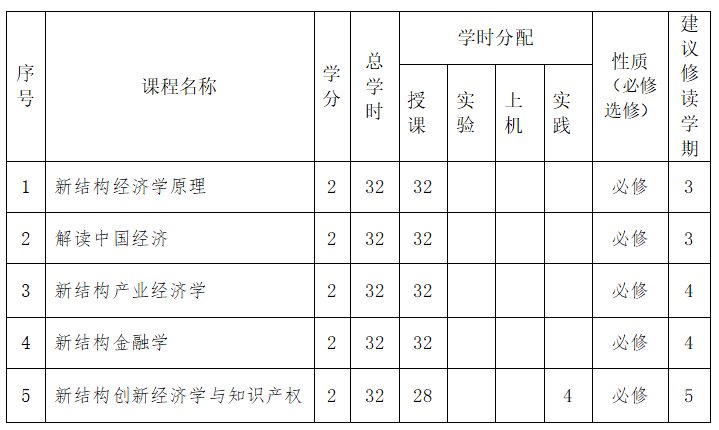 | 序号 | 课程名称 | 学分 | 总学时 | 学时分配 |  |  |  | 性质（必修选修） | 建议修读学期 |
|---|---|---|---|---|---|---|---|---|---|
|  |  |  |  | 授课 | 实验 | 上机 | 实践 |  |  |
| 1 | 新结构经济学原理 | 2 | 32 | 32 |  |  |  | 必修 | 3 |
| 2 | 解读中国经济 | 2 | 32 | 32 |  |  |  | 必修 | 3 |
| 3 | 新结构产业经济学 | 2 | 32 | 32 |  |  |  | 必修 | 4 |
| 4 | 新结构金融学 | 2 | 32 | 32 |  |  |  | 必修 | 4 |
| 5 | 新结构创新经济学与知识产权 | 2 | 32 | 28 |  |  | 4 | 必修 | 5 |